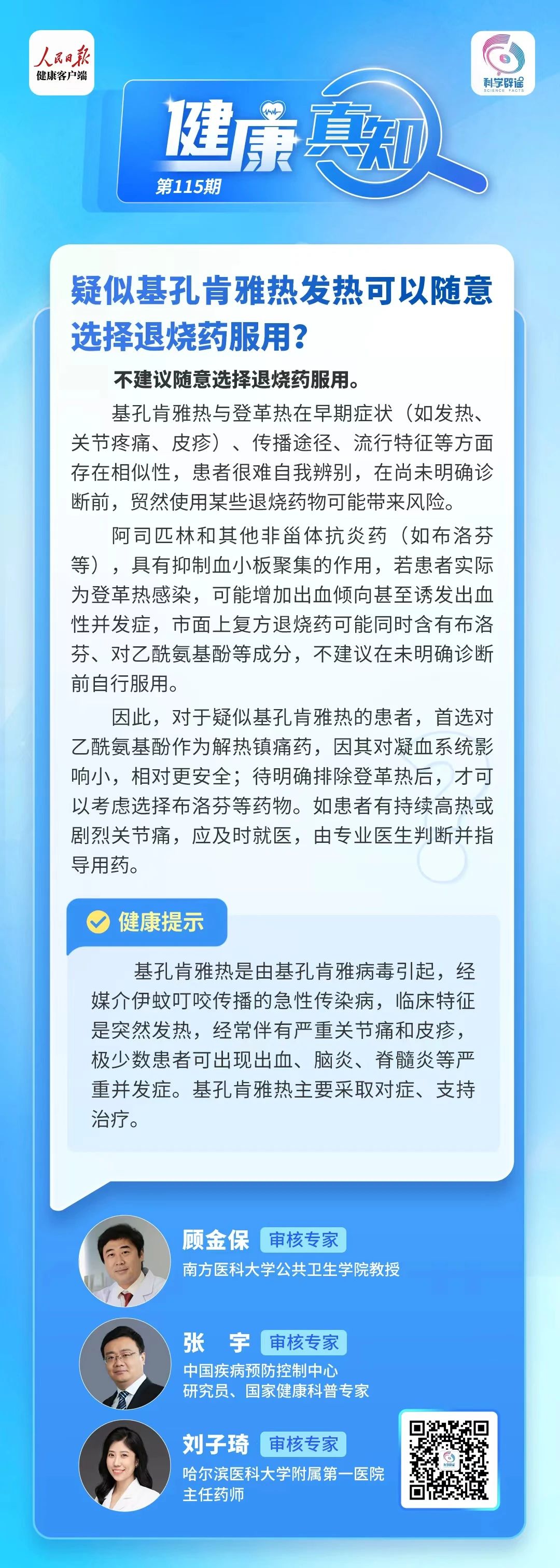 人民日报
健康客户端

科学辟谣
SCIENCE FACTS

健康真知
第115期

疑似基孔肯雅热发热可以随意选择退烧药服用？

不建议随意选择退烧药服用。

基孔肯雅热与登革热在早期症状（如发热、关节疼痛、皮疹）、传播途径、流行特征等方面存在相似性，患者很难自我辨别，在尚未明确诊断前，贸然使用某些退烧药物可能带来风险。

阿司匹林和其他非甾体抗炎药（如布洛芬等），具有抑制血小板聚集的作用，若患者实际为登革热感染，可能增加出血倾向甚至诱发出血性并发症，市面上复方退烧药可能同时含有布洛芬、对乙酰氨基酚等成分，不建议在未明确诊断前自行服用。

因此，对于疑似基孔肯雅热的患者，首选对乙酰氨基酚作为解热镇痛药，因其对凝血系统影响小，相对更安全；待明确排除登革热后，才可以考虑选择布洛芬等药物。如患者有持续高热或剧烈关节痛，应及时就医，由专业医生判断并指导用药。

健康提示

基孔肯雅热是由基孔肯雅病毒引起，经媒介伊蚊叮咬传播的急性传染病，临床特征是突然发热，经常伴有严重关节痛和皮疹，极少数患者可出现出血、脑炎、脊髓炎等严重并发症。基孔肯雅热主要采取对症、支持治疗。

顾金保 审核专家
南方医科大学公共卫生学院教授

张　宇 审核专家
中国疾病预防控制中心
研究员、国家健康科普专家

刘子琦 审核专家
哈尔滨医科大学附属第一医院
主任药师